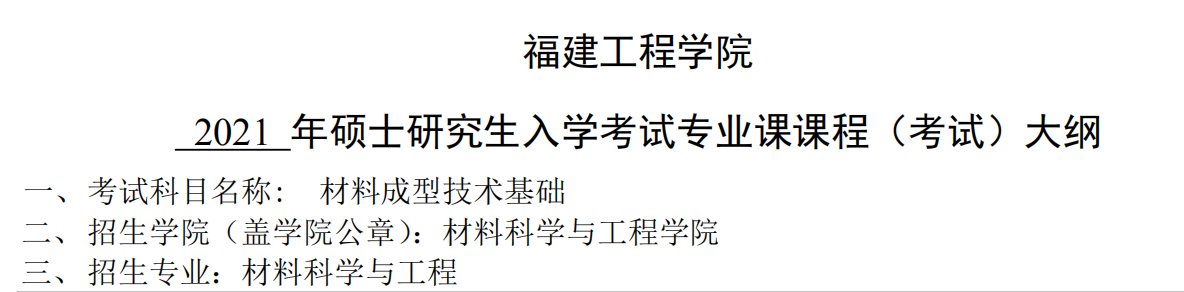 福建工程学院

2021 年硕士研究生入学考试专业课课程（考试）大纲

一、考试科目名称： 材料成型技术基础

二、招生学院（盖学院公章）：材料科学与工程学院

三、招生专业：材料科学与工程